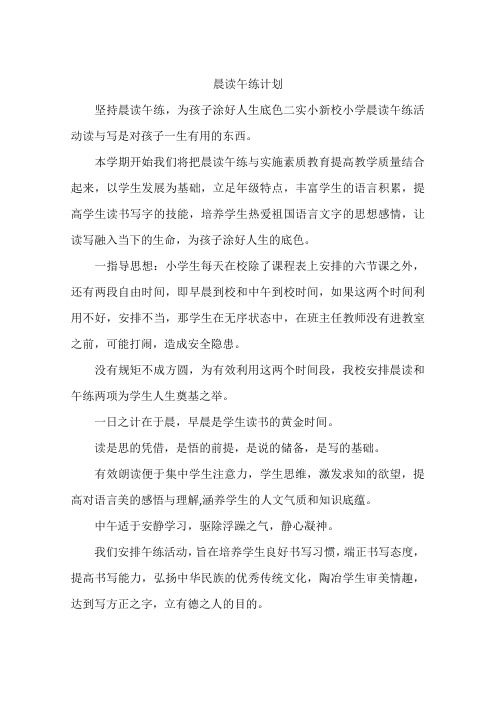 晨读午练计划

坚持晨读午练，为孩子涂好人生底色二实小新校小学晨读午练活动读与写是对孩子一生有用的东西。

本学期开始我们将把晨读午练与实施素质教育提高教学质量结合起来，以学生发展为基础，立足年级特点，丰富学生的语言积累，提高学生读书写字的技能，培养学生热爱祖国语言文字的思想感情，让读写融入当下的生命，为孩子涂好人生的底色。

一指导思想：小学生每天在校除了课程表上安排的六节课之外，还有两段自由时间，即早晨到校和中午到校时间，如果这两个时间利用不好，安排不当，那学生在无序状态中，在班主任教师没有进教室之前，可能打闹，造成安全隐患。

没有规矩不成方圆，为有效利用这两个时间段，我校安排晨读和午练两项为学生人生奠基之举。

一日之计在于晨，早晨是学生读书的黄金时间。

读是思的凭借，是悟的前提，是说的储备，是写的基础。

有效朗读便于集中学生注意力，学生思维，激发求知的欲望，提高对语言美的感悟与理解,涵养学生的人文气质和知识底蕴。

中午适于安静学习，驱除浮躁之气，静心凝神。

我们安排午练活动，旨在培养学生良好书写习惯，端正书写态度，提高书写能力，弘扬中华民族的优秀传统文化，陶冶学生审美情趣，达到写方正之字，立有德之人的目的。